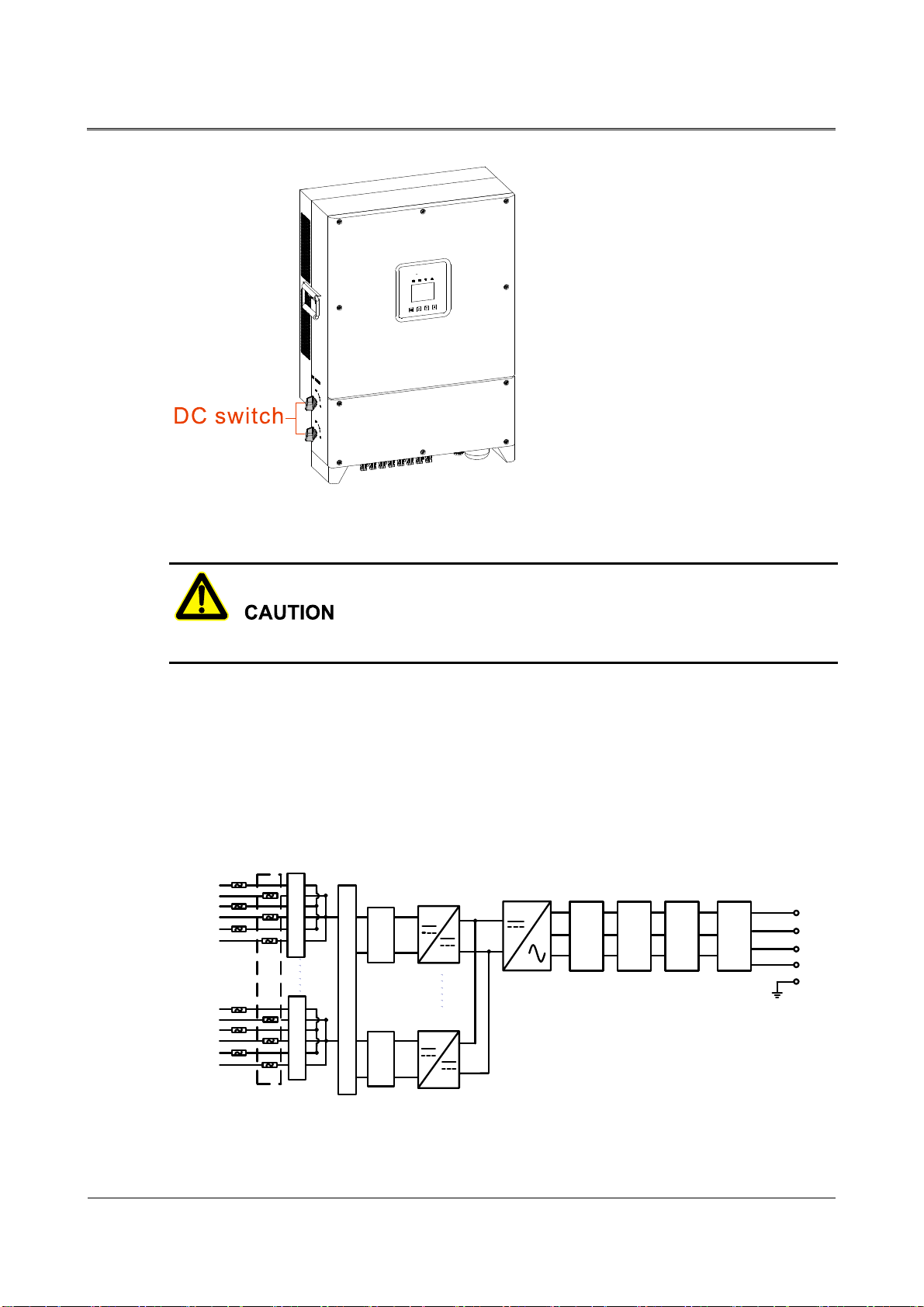 DC switch

CAUTION